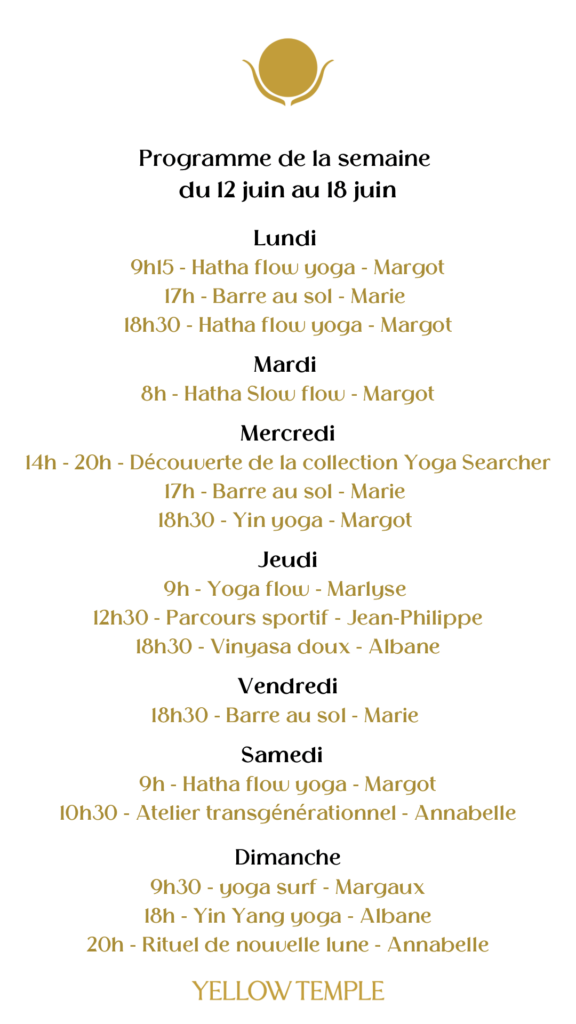 Programme de la semaine
du 12 juin au 18 juin

Lundi
9h15 - Hatha flow yoga - Margot
17h - Barre au sol - Marie
18h30 - Hatha flow yoga - Margot

Mardi
8h - Hatha Slow flow - Margot

Mercredi
14h - 20h - Découverte de la collection Yoga Searcher
17h - Barre au sol - Marie
18h30 - Yin yoga - Margot

Jeudi
9h - Yoga flow - Marlyse
12h30 - Parcours sportif - Jean-Philippe
18h30 - Vinyasa doux - Albane

Vendredi
18h30 - Barre au sol - Marie

Samedi
9h - Hatha flow yoga - Margot
10h30 - Atelier transgénérationnel - Annabelle

Dimanche
9h30 - yoga surf - Margaux
18h - Yin Yang yoga - Albane
20h - Rituel de nouvelle lune - Annabelle

YELLOW TEMPLE